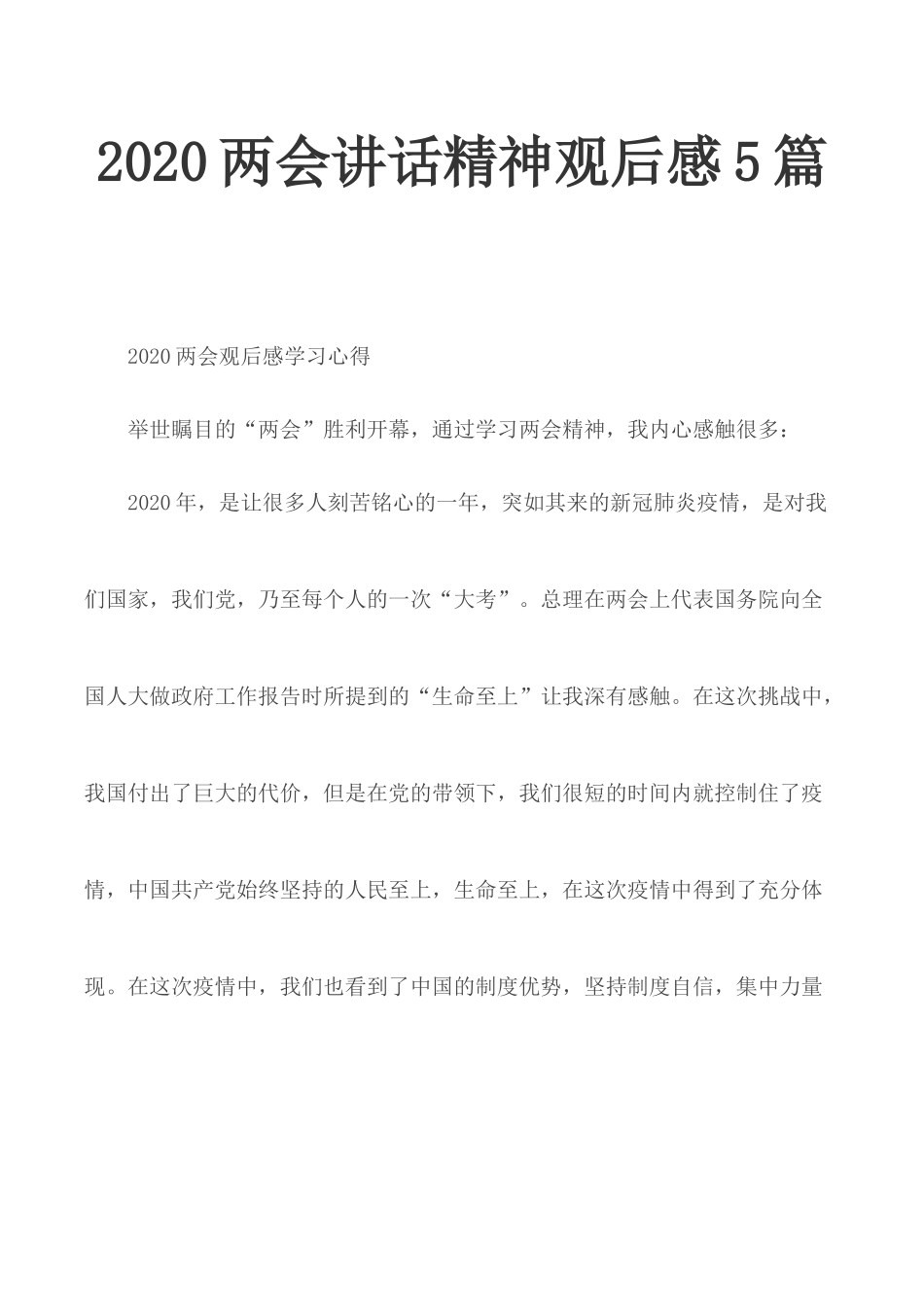 2020两会讲话精神观后感5篇

2020两会观后感学习心得

举世瞩目的“两会”胜利开幕，通过学习两会精神，我内心感触很多：

2020年，是让很多人刻苦铭心的一年，突如其来的新冠肺炎疫情，是对我们国家，我们党，乃至每个人的一次“大考”。总理在两会上代表国务院向全国人大做政府工作报告时所提到的“生命至上”让我深有感触。在这次挑战中，我国付出了巨大的代价，但是在党的带领下，我们很短的时间内就控制住了疫情，中国共产党始终坚持的人民至上，生命至上，在这次疫情中得到了充分体现。在这次疫情中，我们也看到了中国的制度优势，坚持制度自信，集中力量